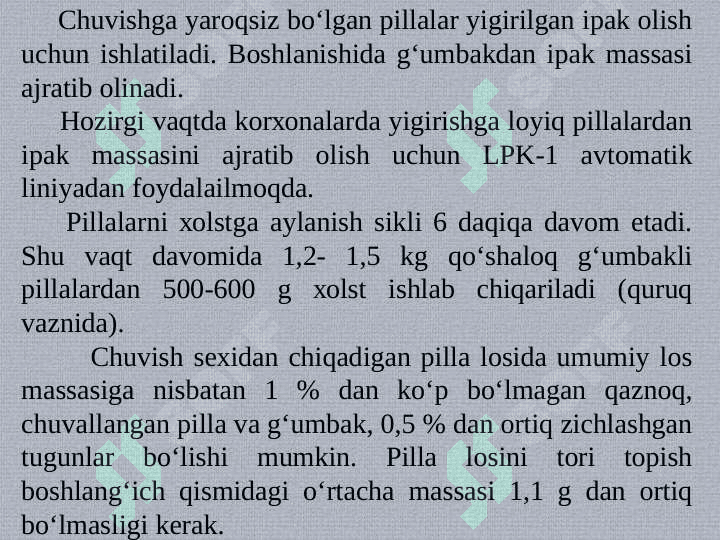 Chuvishga yaroqsiz bo‘lgan pillalar yigirilgan ipak olish uchun ishlatiladi. Boshlanishida g‘umbakdan ipak massasi ajratib olinadi.

Hozirgi vaqtda korxonalarda yigirishga loyiq pillalardan ipak massasini ajratib olish uchun LPK-1 avtomatik liniyadan foydalailmoqda.

Pillalarni xolstga aylanish sikli 6 daqiqa davom etadi. Shu vaqt davomida 1,2- 1,5 kg qo‘shaloq g‘umbakli pillalardan 500-600 g xolst ishlab chiqariladi (quruq vaznida).

Chuvish sexidan chiqadigan pilla losida umumiy los massasiga nisbatan 1 % dan ko‘p bo‘lmagan qaznoq, chuvallangan pilla va g‘umbak, 0,5 % dan ortiq zichlashgan tugunlar bo‘lishi mumkin. Pilla losini tori topish boshlang‘ich qismidagi o‘rtacha massasi 1,1 g dan ortiq bo‘lmasligi kerak.